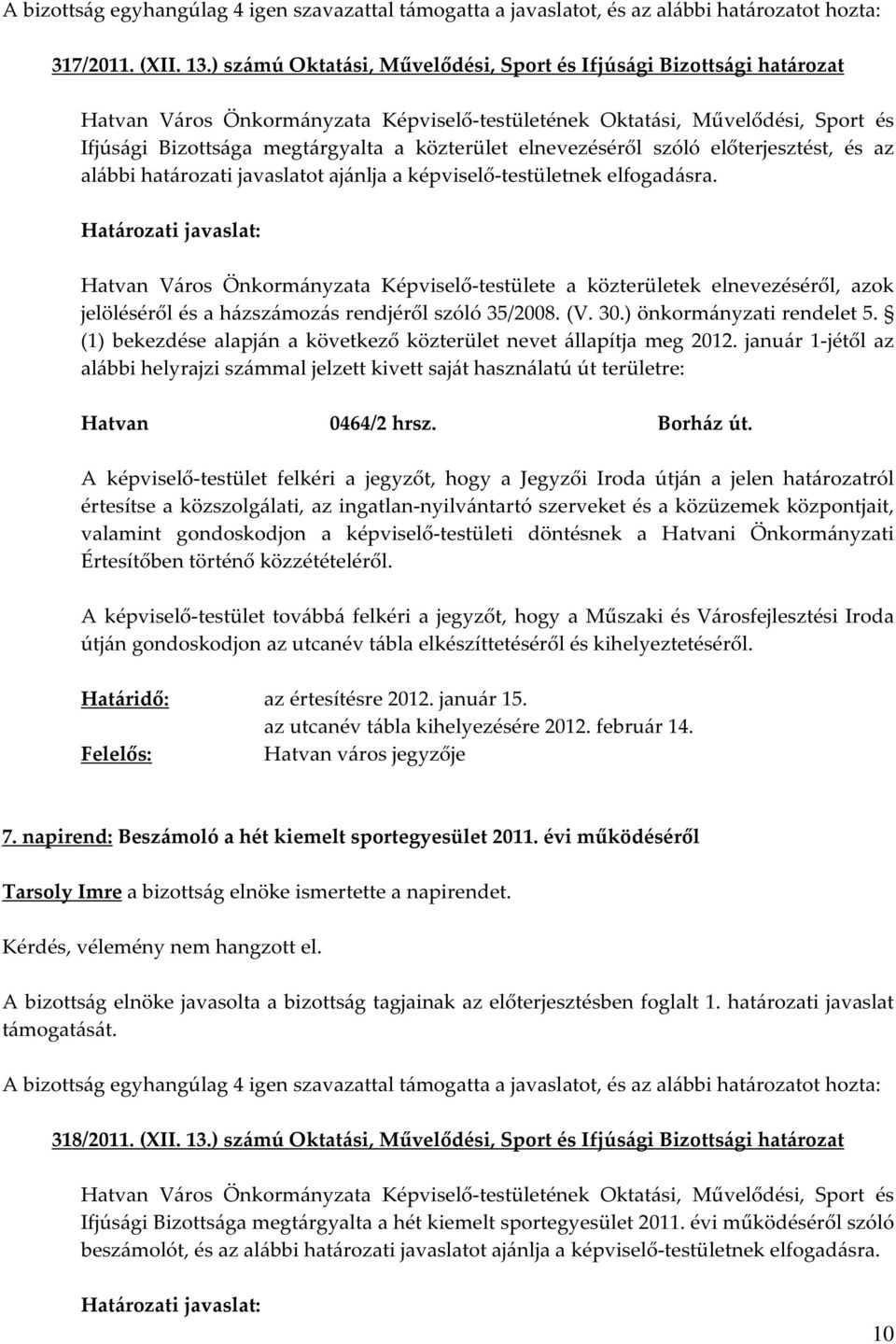 A bizottság egyhangúlag 4 igen szavazattal támogatta a javaslatot, és az alábbi határozatot hozta:

317/2011. (XII. 13.) számú Oktatási, Művelődési, Sport és Ifjúsági Bizottsági határozat

Hatvan Város Önkormányzata Képviselő-testületének Oktatási, Művelődési, Sport és Ifjúsági Bizottsága megtárgyalta a közterület elnevezéséről szóló előterjesztést, és az alábbi határozati javaslatot ajánlja a képviselő-testületnek elfogadásra.

Határozati javaslat:

Hatvan Város Önkormányzata Képviselő-testülete a közterületek elnevezéséről, azok jelöléséről és a házszámozás rendjéről szóló 35/2008. (V. 30.) önkormányzati rendelet 5. § (1) bekezdése alapján a következő közterület nevet állapítja meg 2012. január 1-jétől az alábbi helyrajzi számmal jelzett kivett saját használatú út területre:

Hatvan 0464/2 hrsz. Borház út.

A képviselő-testület felkéri a jegyzőt, hogy a Jegyzői Iroda útján a jelen határozatról értesítse a közszolgálati, az ingatlan-nyilvántartó szerveket és a közüzemek központjait, valamint gondoskodjon a képviselő-testületi döntésnek a Hatvani Önkormányzati Értesítőben történő közzétételéről.

A képviselő-testület továbbá felkéri a jegyzőt, hogy a Műszaki és Városfejlesztési Iroda útján gondoskodjon az utcanév tábla elkészíttetéséről és kihelyeztetéséről.

Határidő: az értesítésre 2012. január 15.
az utcanév tábla kihelyezésére 2012. február 14.
Felelős: Hatvan város jegyzője

7. napirend: Beszámoló a hét kiemelt sportegyesület 2011. évi működéséről

Tarsoly Imre a bizottság elnöke ismertette a napirendet.

Kérdés, vélemény nem hangzott el.

A bizottság elnöke javasolta a bizottság tagjainak az előterjesztésben foglalt 1. határozati javaslat támogatását.

A bizottság egyhangúlag 4 igen szavazattal támogatta a javaslatot, és az alábbi határozatot hozta:

318/2011. (XII. 13.) számú Oktatási, Művelődési, Sport és Ifjúsági Bizottsági határozat

Hatvan Város Önkormányzata Képviselő-testületének Oktatási, Művelődési, Sport és Ifjúsági Bizottsága megtárgyalta a hét kiemelt sportegyesület 2011. évi működéséről szóló beszámolót, és az alábbi határozati javaslatot ajánlja a képviselő-testületnek elfogadásra.

Határozati javaslat:

10